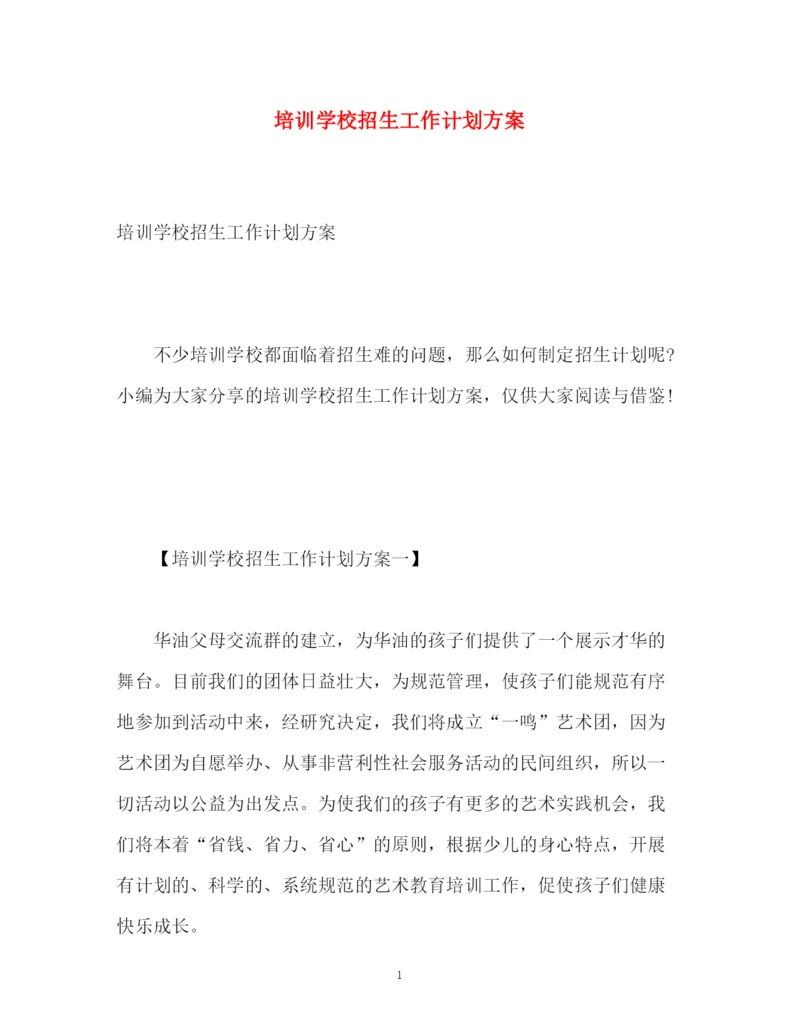 培训学校招生工作计划方案

培训学校招生工作计划方案

不少培训学校都面临着招生难的问题，那么如何制定招生计划呢？小编为大家分享的培训学校招生工作计划方案，仅供大家阅读与借鉴！

【培训学校招生工作计划方案一】

华油父母交流群的建立，为华油的孩子们提供了一个展示才华的舞台。目前我们的团体日益壮大，为规范管理，使孩子们能规范有序地参加到活动中来，经研究决定，我们将成立“一鸣”艺术团，因为艺术团为自愿举办、从事非营利性社会服务活动的民间组织，所以一切活动以公益为出发点。为使我们的孩子有更多的艺术实践机会，我们将本着“省钱、省力、省心”的原则，根据少儿的身心特点，开展有计划的、科学的、系统规范的艺术教育培训工作，促使孩子们健康快乐成长。

1